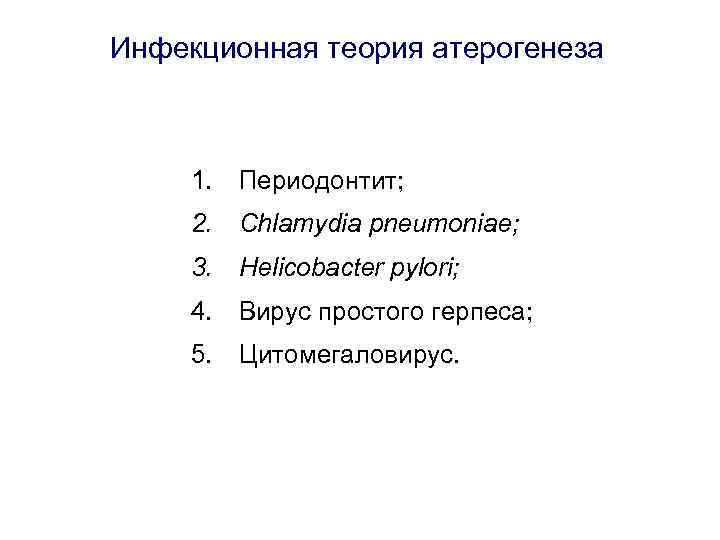 Инфекционная теория атерогенеза

1. Периодонтит;
2. Chlamydia pneumoniae;
3. Helicobacter pylori;
4. Вирус простого герпеса;
5. Цитомегаловирус.